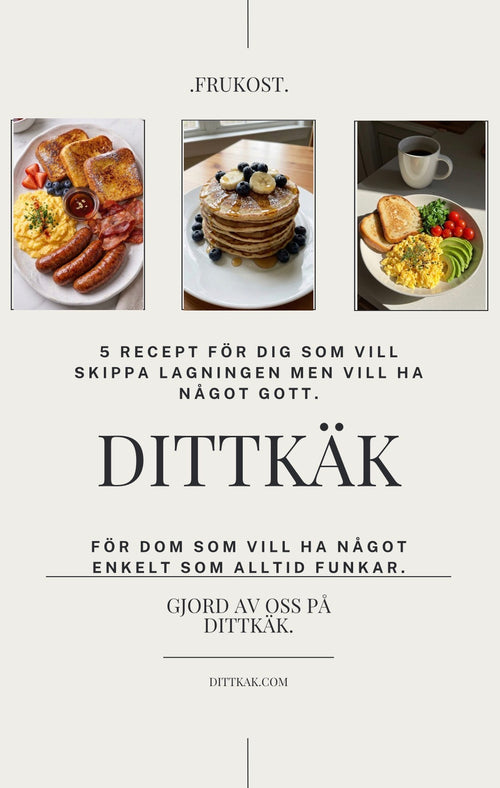 .FRUKOST.

5 RECEPT FÖR DIG SOM VILL SKIPPA LAGNINGEN MEN VILL HA NÅGOT GOTT.

DITTKÄK

FÖR DOM SOM VILL HA NÅGOT ENKELT SOM ALLTID FUNKAR.

GJORD AV OSS PÅ DITTKÄK.

DITTKAK.COM